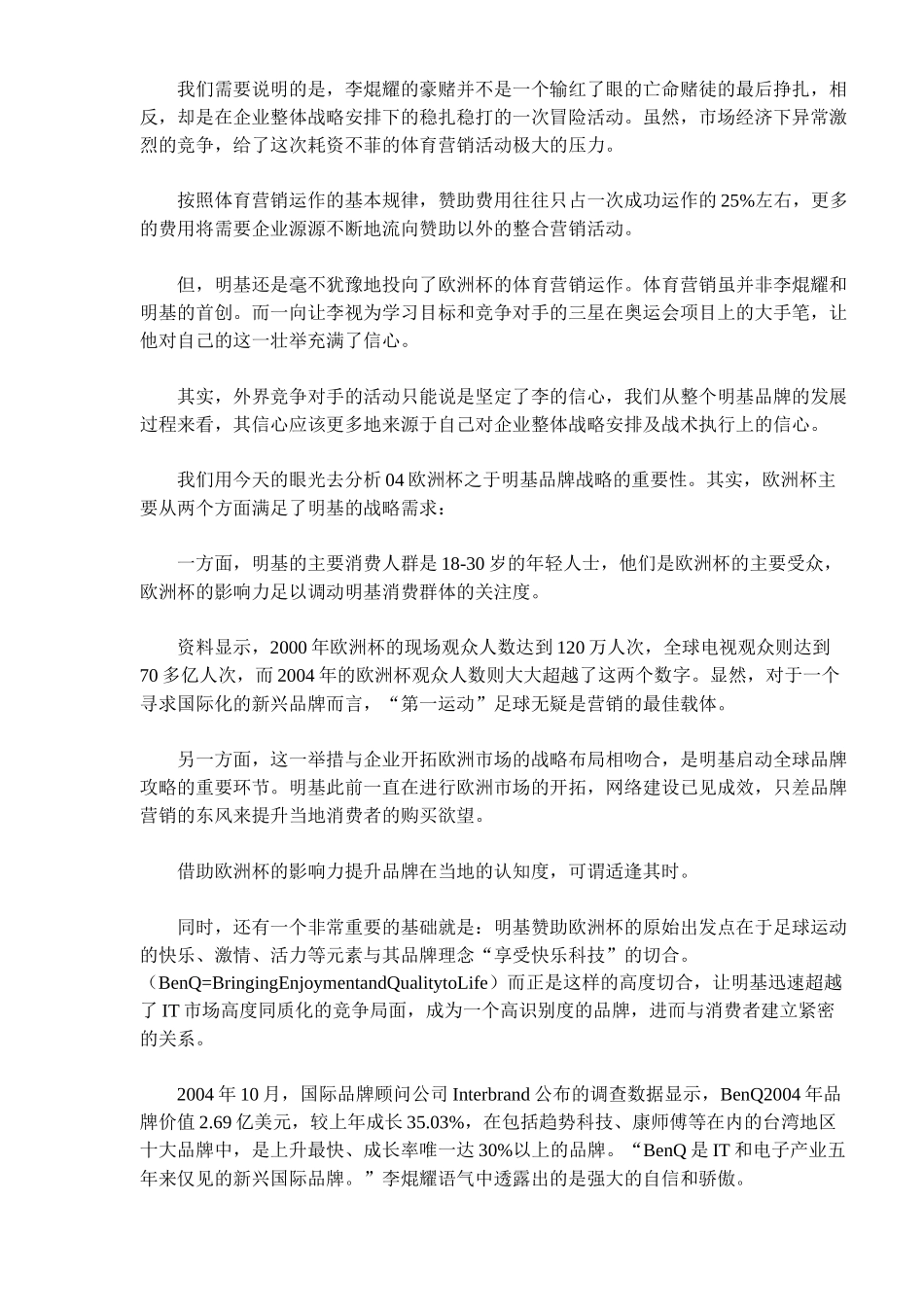 我们需要说明的是，李焜耀的豪赌并不是一个输红了眼的亡命赌徒的最后挣扎，相反，却是在企业整体战略安排下的稳扎稳打的一次冒险活动。虽然，市场经济下异常激烈的竞争，给了这次耗资不菲的体育营销活动极大的压力。

按照体育营销运作的基本规律，赞助费用往往只占一次成功运作的25%左右，更多的费用将需要企业源源不断地流向赞助以外的整合营销活动。

但，明基还是毫不犹豫地投向了欧洲杯的体育营销运作。体育营销虽并非李焜耀和明基的首创。而一向让李视为学习目标和竞争对手的三星在奥运会项目上的大手笔，让他对自己的这一壮举充满了信心。

其实，外界竞争对手的活动只能说是坚定了李的信心，我们从整个明基品牌的发展过程来看，其信心应该更多地来源于自己对企业整体战略安排及战术执行上的信心。

我们用今天的眼光去分析04欧洲杯之于明基品牌战略的重要性。其实，欧洲杯主要从两个方面满足了明基的战略需求：

一方面，明基的主要消费人群是18-30岁的年轻人士，他们是欧洲杯的主要受众，欧洲杯的影响力足以调动明基消费群体的关注度。

资料显示，2000年欧洲杯的现场观众人数达到120万人次，全球电视观众则达到70多亿人次，而2004年的欧洲杯观众人数则大大超越了这两个数字。显然，对于一个寻求国际化的新兴品牌而言，“第一运动”足球无疑是营销的最佳载体。

另一方面，这一举措与企业开拓欧洲市场的战略布局相吻合，是明基启动全球品牌攻略的重要环节。明基此前一直在进行欧洲市场的开拓，网络建设已见成效，只差品牌营销的东风来提升当地消费者的购买欲望。

借助欧洲杯的影响力提升品牌在当地的认知度，可谓适逢其时。

同时，还有一个非常重要的基础就是：明基赞助欧洲杯的原始出发点在于足球运动的快乐、激情、活力等元素与其品牌理念“享受快乐科技”的切合。（BenQ=BringingEnjoymentandQualitytoLife）而正是这样的高度切合，让明基迅速超越了IT市场高度同质化的竞争局面，成为一个高识别度的品牌，进而与消费者建立紧密的关系。

2004年10月，国际品牌顾问公司Interbrand公布的调查数据显示，BenQ2004年品牌价值2.69亿美元，较上年成长35.03%，在包括趋势科技、康师傅等在内的台湾地区十大品牌中，是上升最快、成长率唯一达30%以上的品牌。“BenQ是IT和电子产业五年来仅见的新兴国际品牌。”李焜耀语气中透露出的是强大的自信和骄傲。